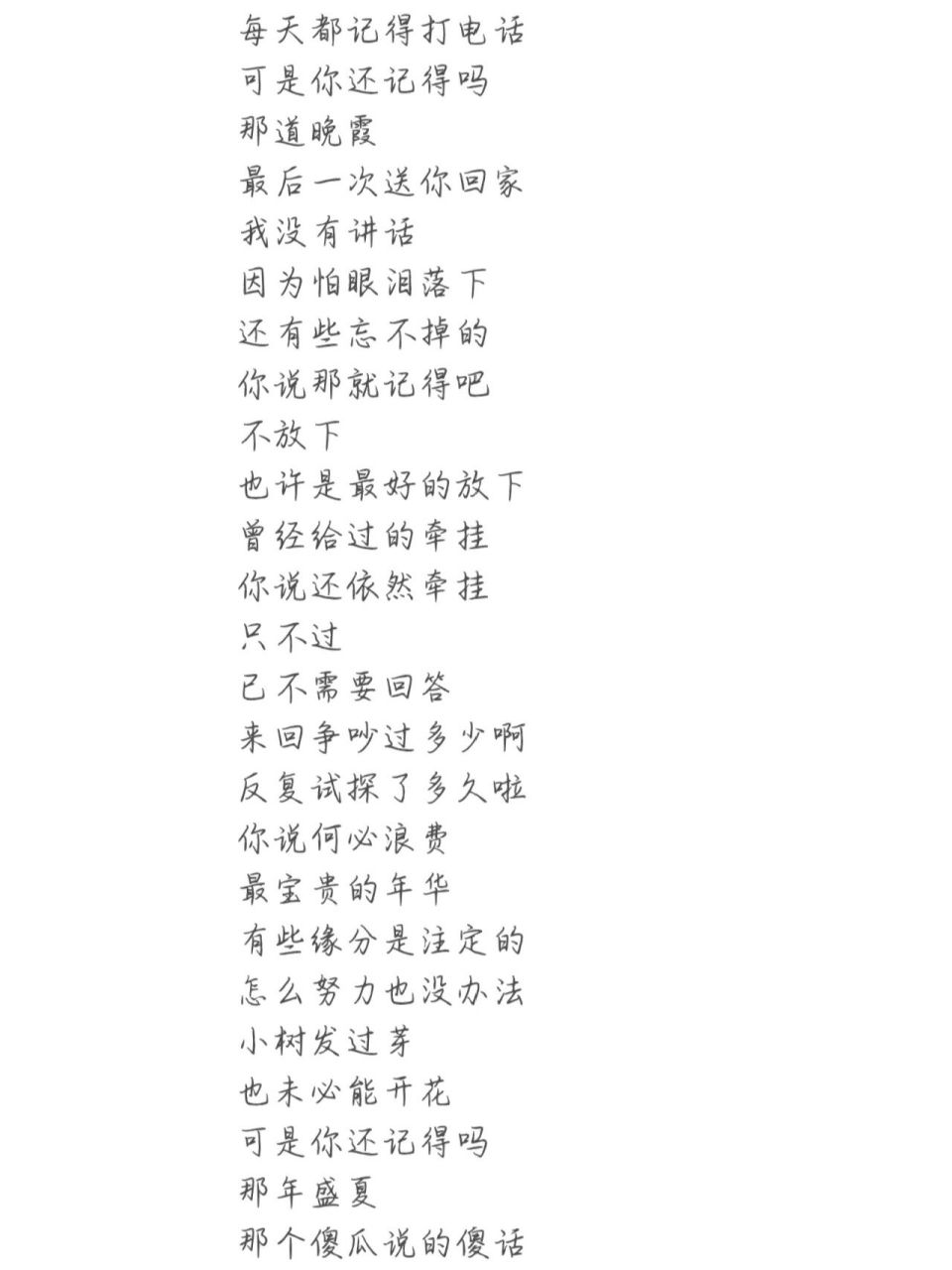 每天都记得打电话
可是你还记得吗
那道晚霞
最后一次送你回家
我没有讲话
因为怕眼泪落下
还有些忘不掉的
你说那就记得吧
不放下
也许是最好的放下
曾经给过的牵挂
你说还依然牵挂
只不过
已不需要回答
来回争吵过多少啊
反复试探了多久啦
你说何必浪费
最宝贵的年华
有些缘分是注定的
怎么努力也没办法
小树发过芽
也未必能开花
可是你还记得吗
那年盛夏
那个傻瓜说的傻话